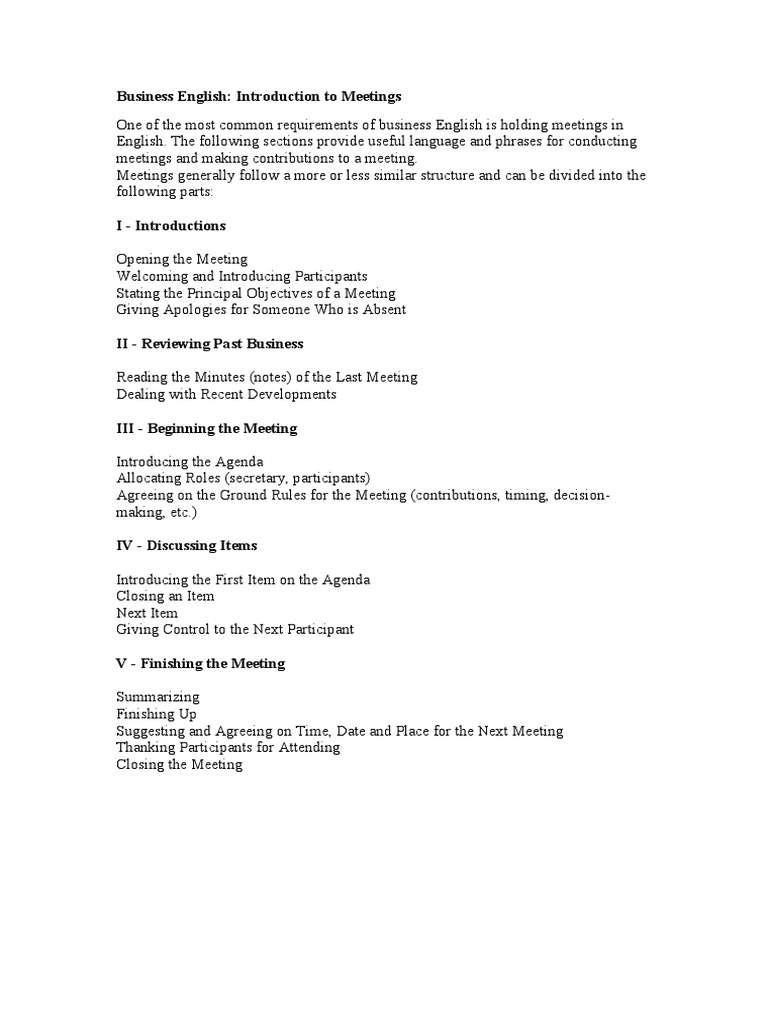 Business English: Introduction to Meetings

One of the most common requirements of business English is holding meetings in English. The following sections provide useful language and phrases for conducting meetings and making contributions to a meeting.
Meetings generally follow a more or less similar structure and can be divided into the following parts:

I - Introductions

Opening the Meeting
Welcoming and Introducing Participants
Stating the Principal Objectives of a Meeting
Giving Apologies for Someone Who is Absent

II - Reviewing Past Business

Reading the Minutes (notes) of the Last Meeting
Dealing with Recent Developments

III - Beginning the Meeting

Introducing the Agenda
Allocating Roles (secretary, participants)
Agreeing on the Ground Rules for the Meeting (contributions, timing, decision-making, etc.)

IV - Discussing Items

Introducing the First Item on the Agenda
Closing an Item
Next Item
Giving Control to the Next Participant

V - Finishing the Meeting

Summarizing
Finishing Up
Suggesting and Agreeing on Time, Date and Place for the Next Meeting
Thanking Participants for Attending
Closing the Meeting